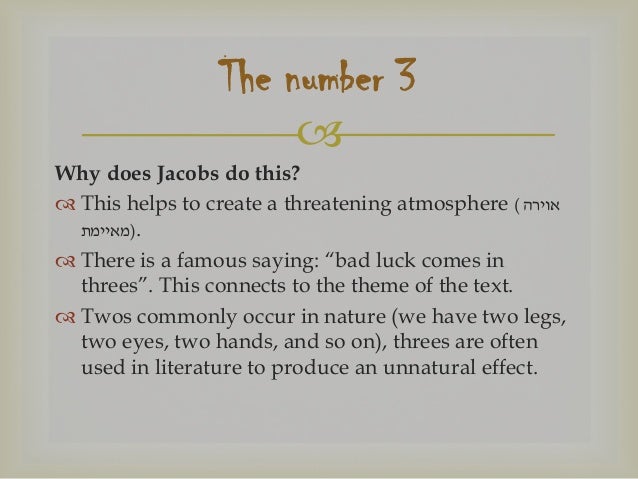 The number 3

Why does Jacobs do this?

This helps to create a threatening atmosphere (אוירה מאיימת).

There is a famous saying: "bad luck comes in threes". This connects to the theme of the text.

Twos commonly occur in nature (we have two legs, two eyes, two hands, and so on), threes are often used in literature to produce an unnatural effect.